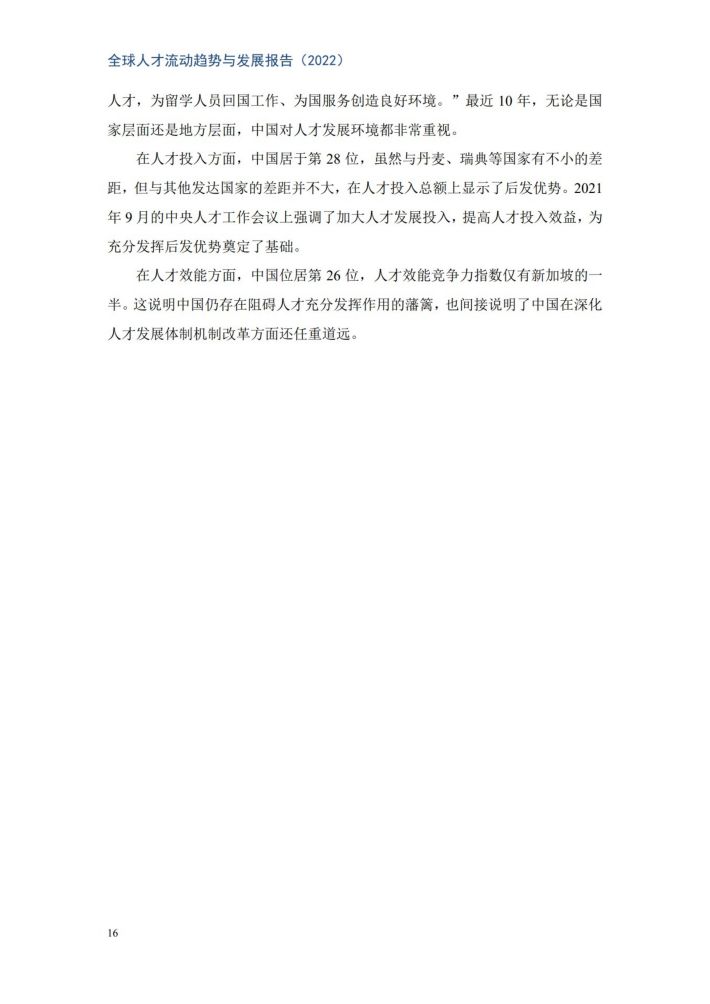 全球人才流动趋势与发展报告（2022）

人才，为留学人员回国工作、为国服务创造良好环境。”最近 10 年，无论是国家层面还是地方层面，中国对人才发展环境都非常重视。

在人才投入方面，中国居于第 28 位，虽然与丹麦、瑞典等国家有不小的差距，但与其他发达国家的差距并不大，在人才投入总额上显示了后发优势。2021 年 9 月的中央人才工作会议上强调了加大人才发展投入，提高人才投入效益，为充分发挥后发优势奠定了基础。

在人才效能方面，中国位居第 26 位，人才效能竞争力指数仅有新加坡的一半。这说明中国仍存在阻碍人才充分发挥作用的藩篱，也间接说明了中国在深化人才发展体制机制改革方面还任重道远。

16